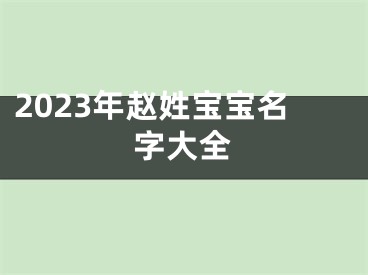 2023年赵姓宝宝名字大全